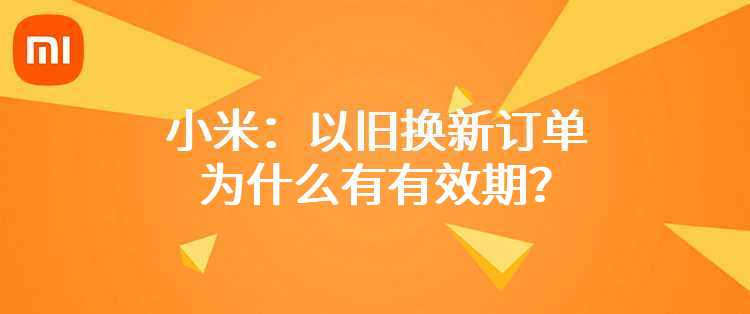 MI

小米：以旧换新订单为什么有有效期？